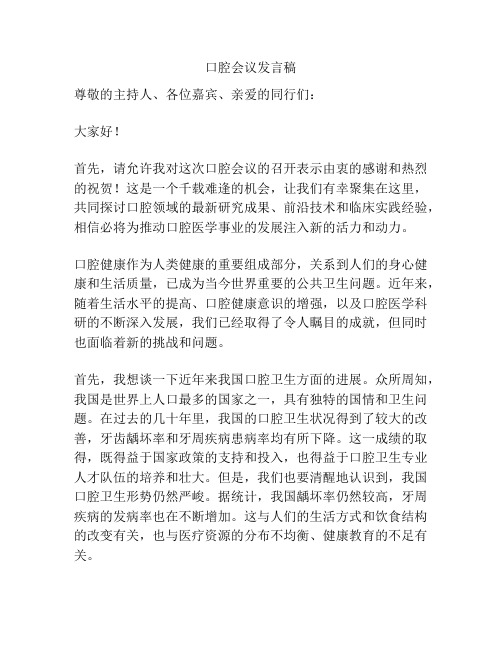 口腔会议发言稿

尊敬的主持人、各位嘉宾、亲爱的同行们：

大家好！

首先，请允许我对这次口腔会议的召开表示由衷的感谢和热烈的祝贺！这是一个千载难逢的机会，让我们有幸聚集在这里，共同探讨口腔领域的最新研究成果、前沿技术和临床实践经验，相信必将为推动口腔医学事业的发展注入新的活力和动力。

口腔健康作为人类健康的重要组成部分，关系到人们的身心健康和生活质量，已成为当今世界重要的公共卫生问题。近年来，随着生活水平的提高、口腔健康意识的增强，以及口腔医学科研的不断深入发展，我们已经取得了令人瞩目的成就，但同时也面临着新的挑战和问题。

首先，我想谈一下近年来我国口腔卫生方面的进展。众所周知，我国是世界上人口最多的国家之一，具有独特的国情和卫生问题。在过去的几十年里，我国的口腔卫生状况得到了较大的改善，牙齿龋坏率和牙周疾病患病率均有所下降。这一成绩的取得，既得益于国家政策的支持和投入，也得益于口腔卫生专业人才队伍的培养和壮大。但是，我们也要清醒地认识到，我国口腔卫生形势仍然严峻。据统计，我国龋坏率仍然较高，牙周疾病的发病率也在不断增加。这与人们的生活方式和饮食结构的改变有关，也与医疗资源的分布不均衡、健康教育的不足有关。